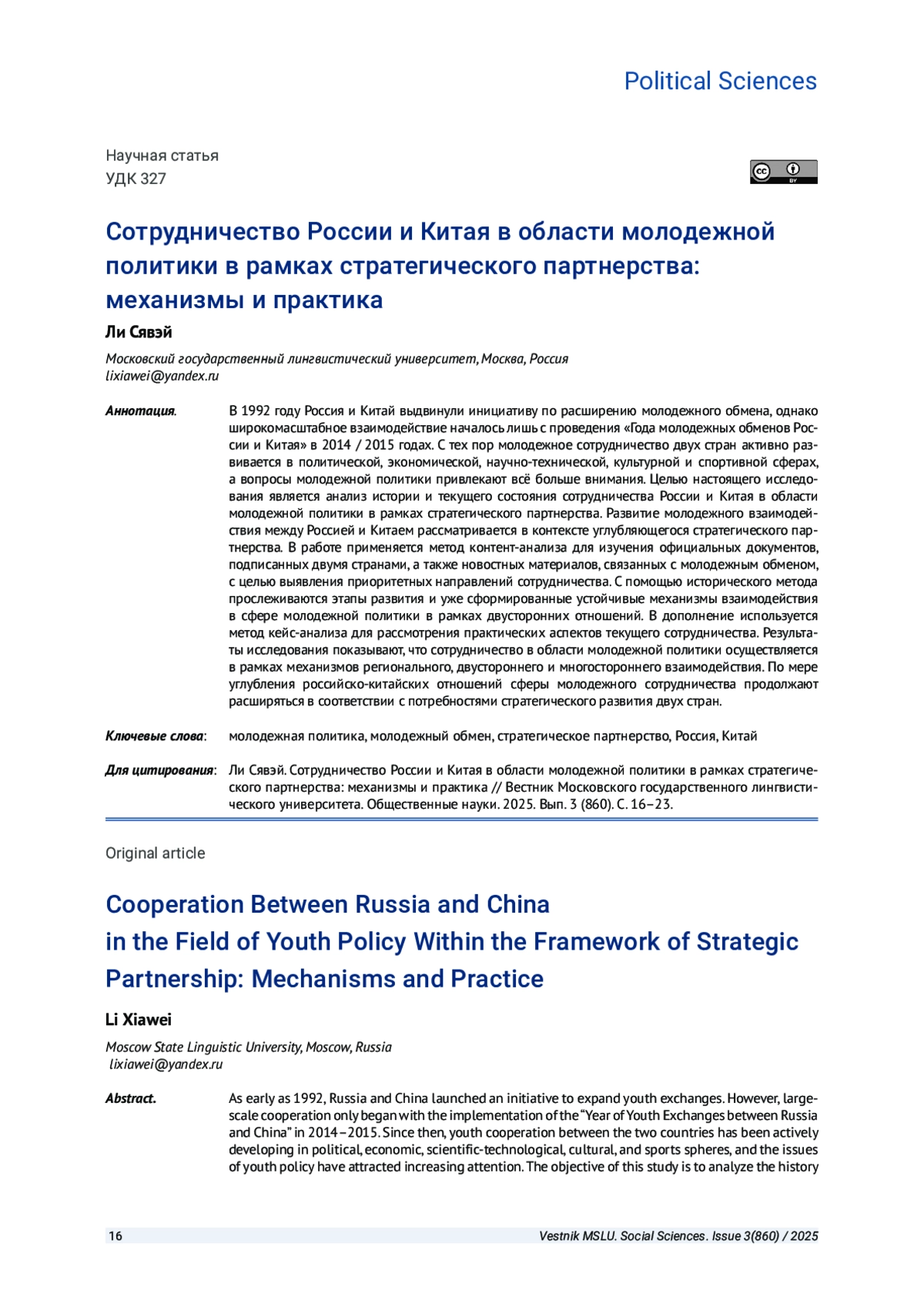 Political Sciences

Научная статья
УДК 327

Сотрудничество России и Китая в области молодежной политики в рамках стратегического партнерства: механизмы и практика

Ли Сявэй

Московский государственный лингвистический университет, Москва, Россия
lixiawei@yandex.ru

Аннотация. В 1992 году Россия и Китай выдвинули инициативу по расширению молодежного обмена, однако широкомасштабное взаимодействие началось лишь с проведения «Года молодежных обменов России и Китая» в 2014 / 2015 годах. С тех пор молодежное сотрудничество двух стран активно развивается в политической, экономической, научно-технической, культурной и спортивной сферах, а вопросы молодежной политики привлекают всё больше внимания. Целью настоящего исследования является анализ истории и текущего состояния сотрудничества России и Китая в области молодежной политики в рамках стратегического партнерства. Развитие молодежного взаимодействия между Россией и Китаем рассматривается в контексте углубляющегося стратегического партнерства. В работе применяется метод контент-анализа для изучения официальных документов, подписанных двумя странами, а также новостных материалов, связанных с молодежным обменом, с целью выявления приоритетных направлений сотрудничества. С помощью исторического метода прослеживаются этапы развития и уже сформированные устойчивые механизмы взаимодействия в сфере молодежной политики в рамках двусторонних отношений. В дополнение используется метод кейс-анализа для рассмотрения практических аспектов текущего сотрудничества. Результаты исследования показывают, что сотрудничество в области молодежной политики осуществляется в рамках механизмов регионального, двустороннего и многостороннего взаимодействия. По мере углубления российско-китайских отношений сферы молодежного сотрудничества продолжают расширяться в соответствии с потребностями стратегического развития двух стран.

Ключевые слова: молодежная политика, молодежный обмен, стратегическое партнерство, Россия, Китай

Для цитирования: Ли Сявэй. Сотрудничество России и Китая в области молодежной политики в рамках стратегического партнерства: механизмы и практика // Вестник Московского государственного лингвистического университета. Общественные науки. 2025. Вып. 3 (860). С. 16–23.

Original article

Cooperation Between Russia and China in the Field of Youth Policy Within the Framework of Strategic Partnership: Mechanisms and Practice

Li Xiawei

Moscow State Linguistic University, Moscow, Russia
lixiawei@yandex.ru

Abstract. As early as 1992, Russia and China launched an initiative to expand youth exchanges. However, large-scale cooperation only began with the implementation of the “Year of Youth Exchanges between Russia and China” in 2014–2015. Since then, youth cooperation between the two countries has been actively developing in political, economic, scientific-technological, cultural, and sports spheres, and the issues of youth policy have attracted increasing attention. The objective of this study is to analyze the history

16 Vestnik MSLU. Social Sciences. Issue 3(860) / 2025